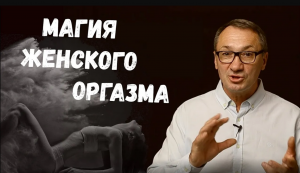 МАГИЯ
ЖЕНСКОГО
ОРГАЗМА